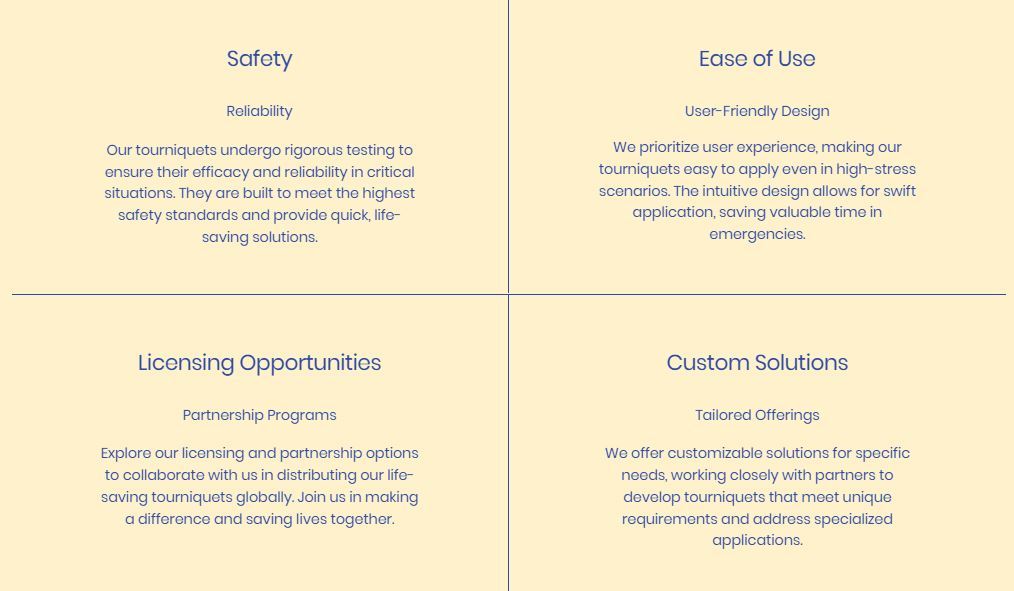 Safety

Reliability

Our tourniquets undergo rigorous testing to ensure their efficacy and reliability in critical situations. They are built to meet the highest safety standards and provide quick, life-saving solutions.

Ease of Use

User-Friendly Design

We prioritize user experience, making our tourniquets easy to apply even in high-stress scenarios. The intuitive design allows for swift application, saving valuable time in emergencies.

Licensing Opportunities

Partnership Programs

Explore our licensing and partnership options to collaborate with us in distributing our life-saving tourniquets globally. Join us in making a difference and saving lives together.

Custom Solutions

Tailored Offerings

We offer customizable solutions for specific needs, working closely with partners to develop tourniquets that meet unique requirements and address specialized applications.